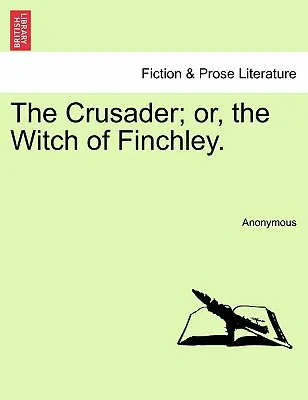 BRITISH LIBRARY

Fiction & Prose Literature

The Crusader; or, the Witch of Finchley.

Anonymous